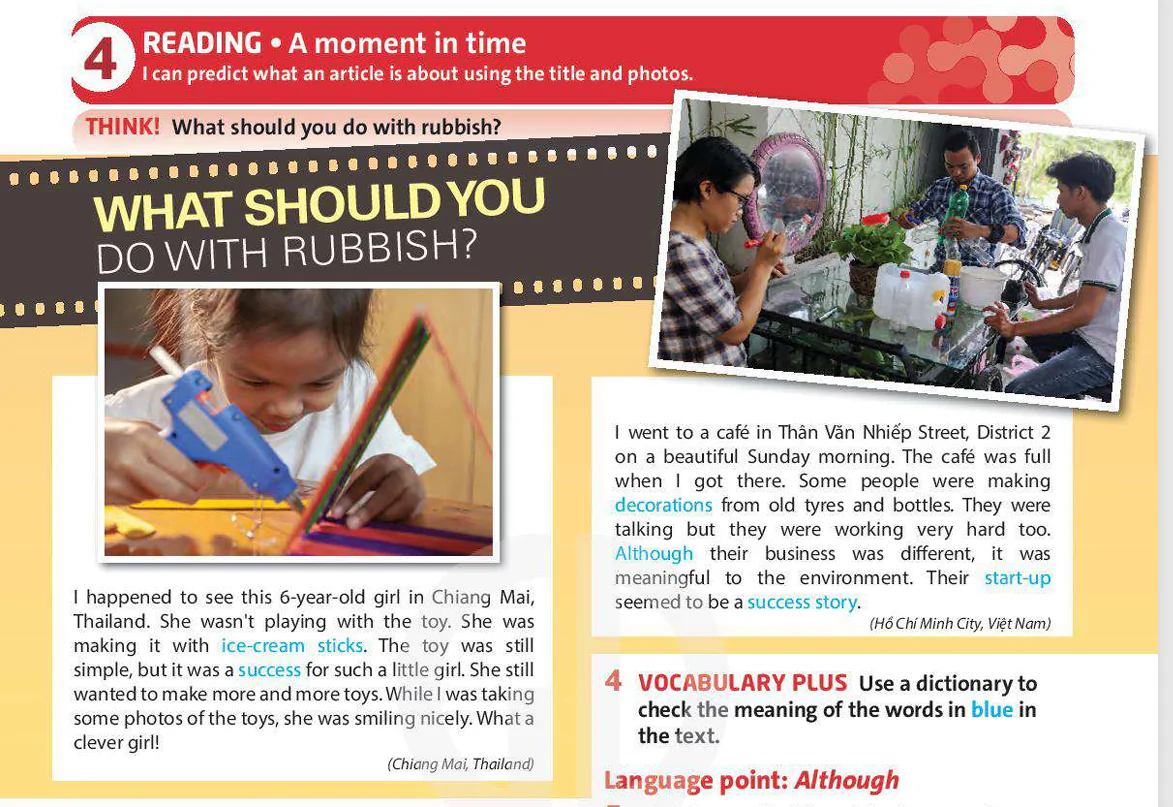 4 READING • A moment in time
I can predict what an article is about using the title and photos.

THINK! What should you do with rubbish?

WHAT SHOULD YOU DO WITH RUBBISH?

I happened to see this 6-year-old girl in Chiang Mai, Thailand. She wasn't playing with the toy. She was making it with ice-cream sticks. The toy was still simple, but it was a success for such a little girl. She still wanted to make more and more toys. While I was taking some photos of the toys, she was smiling nicely. What a clever girl!

(Chiang Mai, Thailand)

I went to a café in Thân Văn Nhiếp Street, District 2 on a beautiful Sunday morning. The café was full when I got there. Some people were making decorations from old tyres and bottles. They were talking but they were working very hard too. Although their business was different, it was meaningful to the environment. Their start-up seemed to be a success story.

(Hồ Chí Minh City, Việt Nam)

4 VOCABULARY PLUS Use a dictionary to check the meaning of the words in blue in the text.

Language point: Although